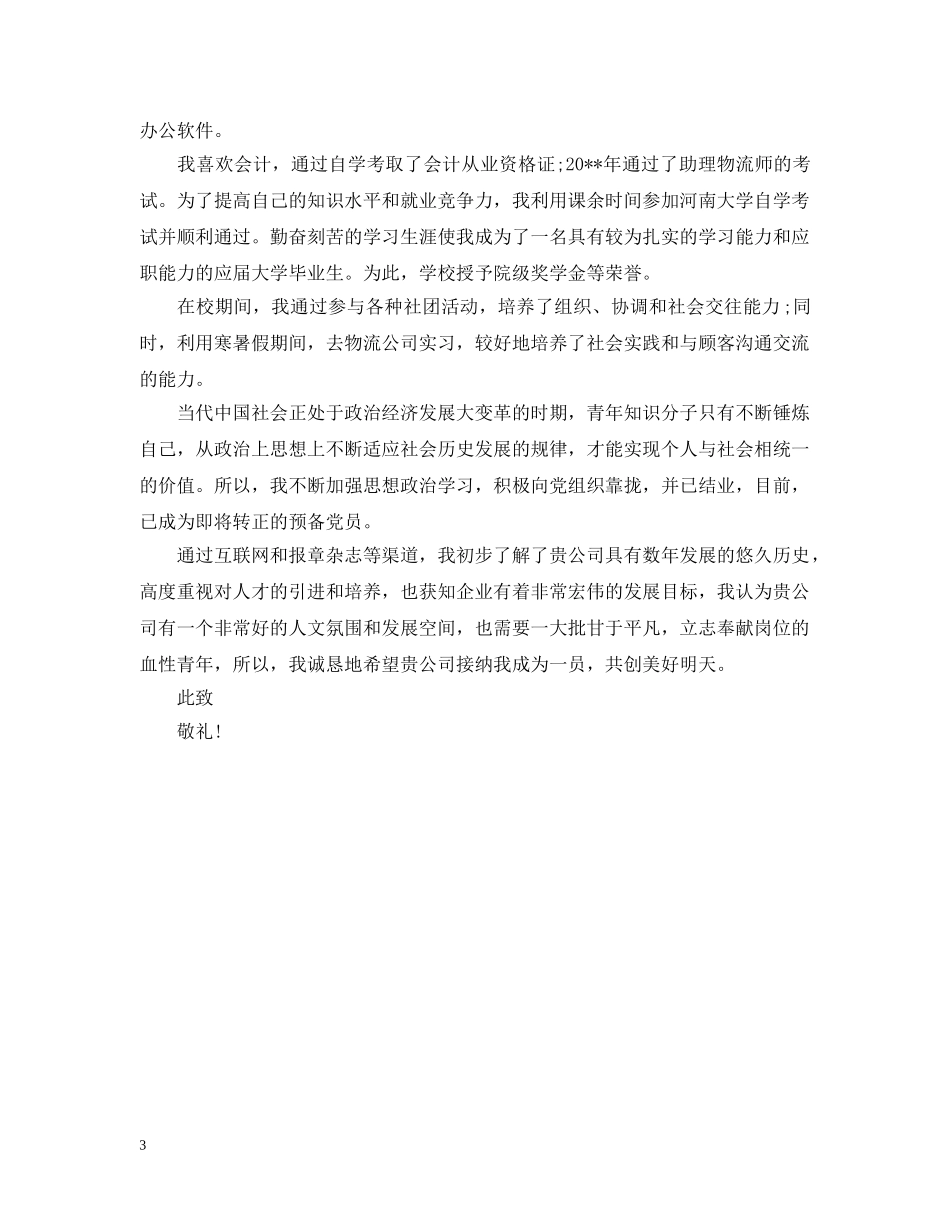 办公软件。

我喜欢会计，通过自学考取了会计从业资格证;20**年通过了助理物流师的考试。为了提高自己的知识水平和就业竞争力，我利用课余时间参加河南大学自学考试并顺利通过。勤奋刻苦的学习生涯使我成为了一名具有较为扎实的学习能力和应职能力的应届大学毕业生。为此，学校授予院级奖学金等荣誉。

在校期间，我通过参与各种社团活动，培养了组织、协调和社会交往能力;同时，利用寒暑假期间，去物流公司实习，较好地培养了社会实践和与顾客沟通交流的能力。

当代中国社会正处于政治经济发展大变革的时期，青年知识分子只有不断锤炼自己，从政治上思想上不断适应社会历史发展的规律，才能实现个人与社会相统一的价值。所以，我不断加强思想政治学习，积极向党组织靠拢，并已结业，目前，已成为即将转正的预备党员。

通过互联网和报章杂志等渠道，我初步了解了贵公司具有数年发展的悠久历史，高度重视对人才的引进和培养，也获知企业有着非常宏伟的发展目标，我认为贵公司有一个非常好的人文氛围和发展空间，也需要一大批甘于平凡，立志奉献岗位的血性青年，所以，我诚恳地希望贵公司接纳我成为一员，共创美好明天。

此致

敬礼!

3